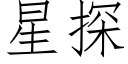 星探